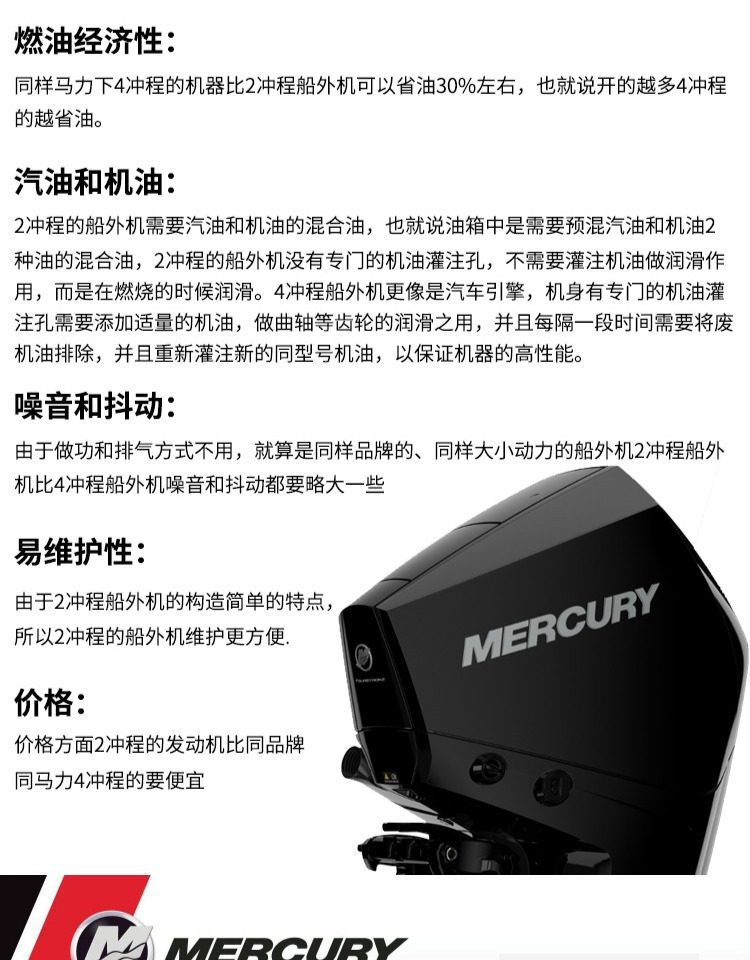 燃油经济性：

同样马力下4冲程的机器比2冲程船外机可以省油30%左右，也就说开的越多4冲程的越省油。

汽油和机油：

2冲程的船外机需要汽油和机油的混合油，也就说油箱中是需要预混汽油和机油2种油的混合油，2冲程的船外机没有专门的机油灌注孔，不需要灌注机油做润滑作用，而是在燃烧的时候润滑。4冲程船外机更像是汽车引擎，机身有专门的机油灌注孔需要添加适量的机油，做曲轴等齿轮的润滑之用，并且每隔一段时间需要将废机油排除，并且重新灌注新的同型号机油，以保证机器的高性能。

噪音和抖动：

由于做功和排气方式不用，就算是同样品牌的、同样大小动力的船外机2冲程船外机比4冲程船外机噪音和抖动都要略大一些

易维护性：

由于2冲程船外机的构造简单的特点，所以2冲程的船外机维护更方便.

价格：

价格方面2冲程的发动机比同品牌同马力4冲程的要便宜

MERCURY

MERCURY